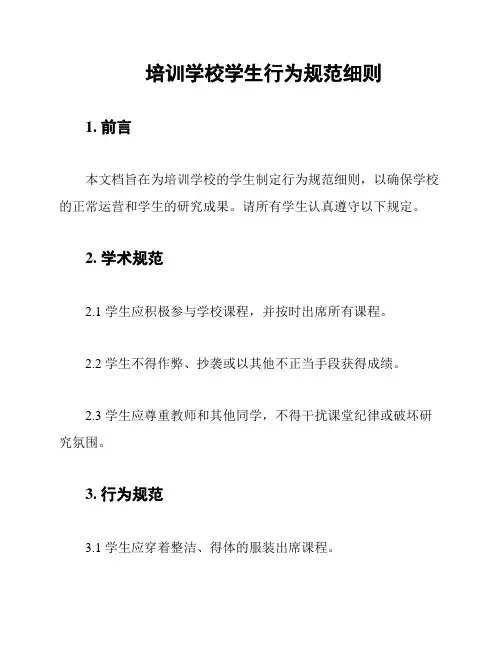 培训学校学生行为规范细则

1. 前言

本文档旨在为培训学校的学生制定行为规范细则，以确保学校的正常运营和学生的研究成果。请所有学生认真遵守以下规定。

2. 学术规范

2.1 学生应积极参与学校课程，并按时出席所有课程。

2.2 学生不得作弊、抄袭或以其他不正当手段获得成绩。

2.3 学生应尊重教师和其他同学，不得干扰课堂纪律或破坏研究氛围。

3. 行为规范

3.1 学生应穿着整洁、得体的服装出席课程。